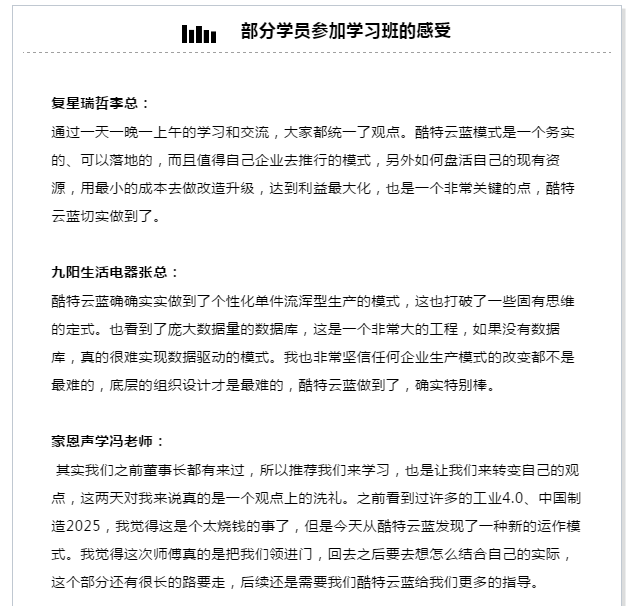 部分学员参加学习班的感受

复星瑞哲李总：
通过一天一晚一上午的学习和交流，大家都统一了观点。酷特云蓝模式是一个务实的、可以落地的，而且值得自己企业去推行的模式，另外如何盘活自己的现有资源，用最小的成本去做改造升级，达到利益最大化，也是一个非常关键的点，酷特云蓝切实做到了。

九阳生活电器张总：
酷特云蓝确确实实做到了个性化单件流浑型生产的模式，这也打破了一些固有思维的定式。也看到了庞大数据量的数据库，这是一个非常大的工程，如果没有数据库，真的很难实现数据驱动的模式。我也非常坚信任何企业生产模式的改变都不是最难的，底层的组织设计才是最难的，酷特云蓝做到了，确实特别棒。

家恩声学冯老师：
其实我们之前董事长都有来过，所以推荐我们来学习，也是让我们来转变自己的观点，这两天对我来说真的是一个观点上的洗礼。之前看到过许多的工业4.0、中国制造2025，我觉得这是个太烧钱的事了，但是今天从酷特云蓝发现了一种新的运作模式。我觉得这次师傅真的是把我们领进门，回去之后要去想怎么结合自己的实际，这个部分还有很长的路要走，后续还是需要我们酷特云蓝给我们更多的指导。